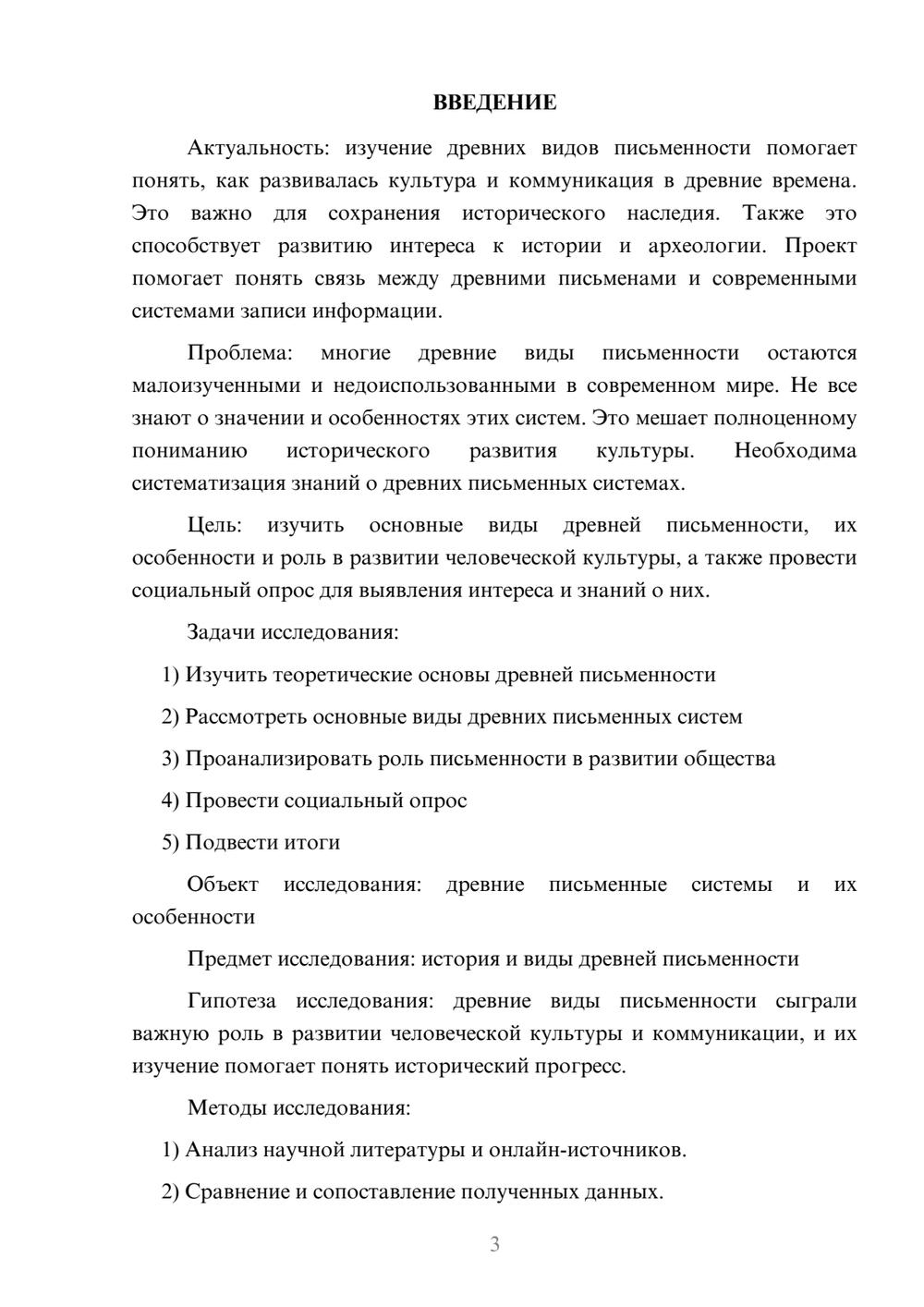 ВВЕДЕНИЕ

Актуальность: изучение древних видов письменности помогает понять, как развивалась культура и коммуникация в древние времена. Это важно для сохранения исторического наследия. Также это способствует развитию интереса к истории и археологии. Проект помогает понять связь между древними письменами и современными системами записи информации.

Проблема: многие древние виды письменности остаются малоизученными и недоиспользованными в современном мире. Не все знают о значении и особенностях этих систем. Это мешает полноценному пониманию исторического развития культуры. Необходима систематизация знаний о древних письменных системах.

Цель: изучить основные виды древней письменности, их особенности и роль в развитии человеческой культуры, а также провести социальный опрос для выявления интереса и знаний о них.

Задачи исследования:

1) Изучить теоретические основы древней письменности

2) Рассмотреть основные виды древних письменных систем

3) Проанализировать роль письменности в развитии общества

4) Провести социальный опрос

5) Подвести итоги

Объект исследования: древние письменные системы и их особенности

Предмет исследования: история и виды древней письменности

Гипотеза исследования: древние виды письменности сыграли важную роль в развитии человеческой культуры и коммуникации, и их изучение помогает понять исторический прогресс.

Методы исследования:

1) Анализ научной литературы и онлайн-источников.

2) Сравнение и сопоставление полученных данных.

3